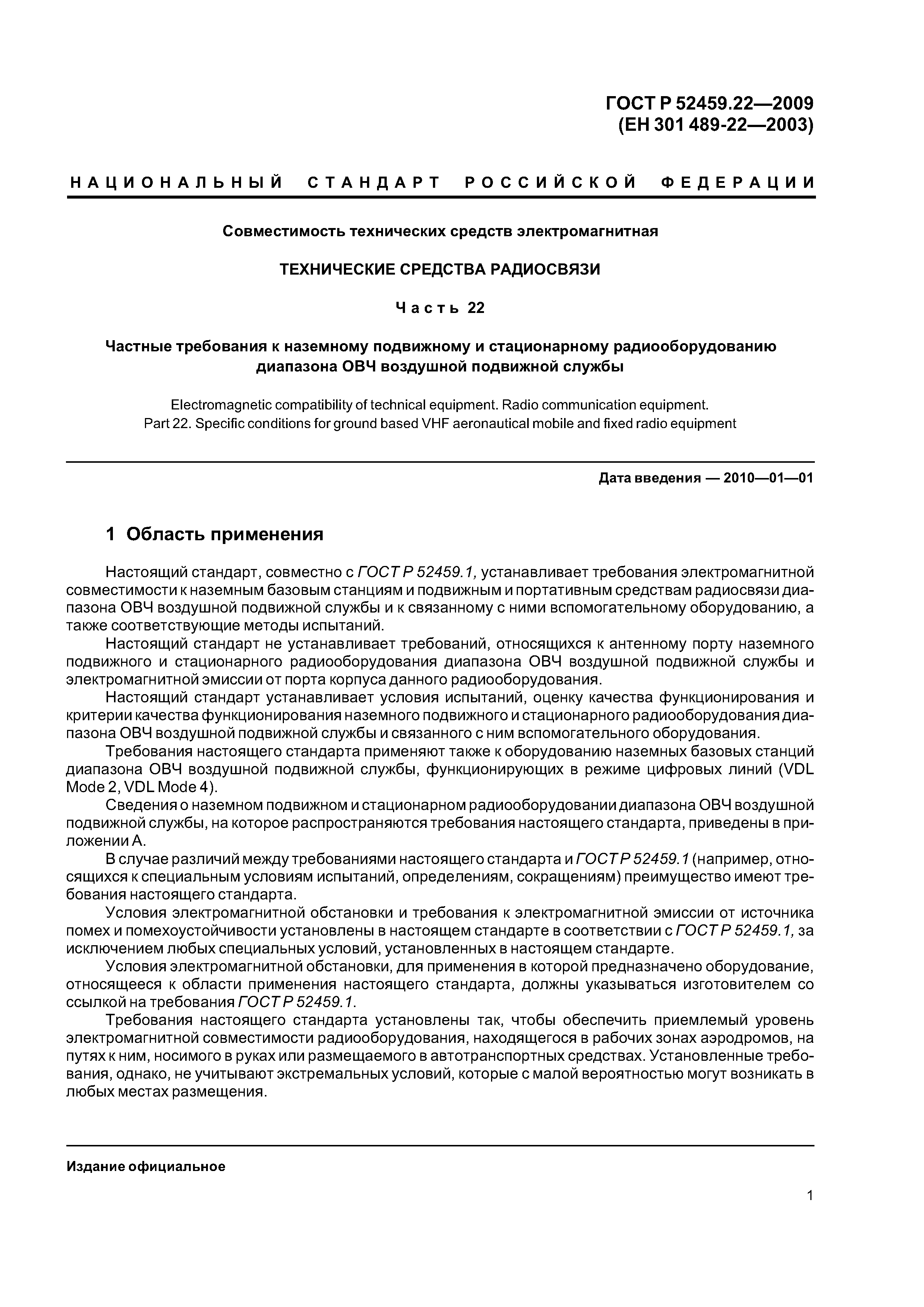 ГОСТ Р 52459.22—2009
(ЕН 301 489-22—2003)

НАЦИОНАЛЬНЫЙ СТАНДАРТ РОССИЙСКОЙ ФЕДЕРАЦИИ

Совместимость технических средств электромагнитная

ТЕХНИЧЕСКИЕ СРЕДСТВА РАДИОСВЯЗИ

Часть 22

Частные требования к наземному подвижному и стационарному радиооборудованию диапазона ОВЧ воздушной подвижной службы

Electromagnetic compatibility of technical equipment. Radio communication equipment.
Part 22. Specific conditions for ground based VHF aeronautical mobile and fixed radio equipment

Дата введения — 2010—01—01

1 Область применения

Настоящий стандарт, совместно с ГОСТ Р 52459.1, устанавливает требования электромагнитной совместимости к наземным базовым станциям и подвижным и портативным средствам радиосвязи диапазона ОВЧ воздушной подвижной службы и к связанному с ними вспомогательному оборудованию, а также соответствующие методы испытаний.

Настоящий стандарт не устанавливает требований, относящихся к антенному порту наземного подвижного и стационарного радиооборудования диапазона ОВЧ воздушной подвижной службы и электромагнитной эмиссии от порта корпуса данного радиооборудования.

Настоящий стандарт устанавливает условия испытаний, оценку качества функционирования и критерии качества функционирования наземного подвижного и стационарного радиооборудования диапазона ОВЧ воздушной подвижной службы и связанного с ним вспомогательного оборудования.

Требования настоящего стандарта применяют также к оборудованию наземных базовых станций диапазона ОВЧ воздушной подвижной службы, функционирующих в режиме цифровых линий (VDL Mode 2, VDL Mode 4).

Сведения о наземном подвижном и стационарном радиооборудовании диапазона ОВЧ воздушной подвижной службы, на которое распространяются требования настоящего стандарта, приведены в приложении А.

В случае различий между требованиями настоящего стандарта и ГОСТ Р 52459.1 (например, относящихся к специальным условиям испытаний, определениям, сокращениям) преимущество имеют требования настоящего стандарта.

Условия электромагнитной обстановки и требования к электромагнитной эмиссии от источника помех и помехоустойчивости установлены в настоящем стандарте в соответствии с ГОСТ Р 52459.1, за исключением любых специальных условий, установленных в настоящем стандарте.

Условия электромагнитной обстановки, для применения в которой предназначено оборудование, относящееся к области применения настоящего стандарта, должны указываться изготовителем со ссылкой на требования ГОСТ Р 52459.1.

Требования настоящего стандарта установлены так, чтобы обеспечить приемлемый уровень электромагнитной совместимости радиооборудования, находящегося в рабочих зонах аэродромов, на путях к ним, носимого в руках или размещаемого в автотранспортных средствах. Установленные требования, однако, не учитывают экстремальных условий, которые с малой вероятностью могут возникать в любых местах размещения.

Издание официальное

1